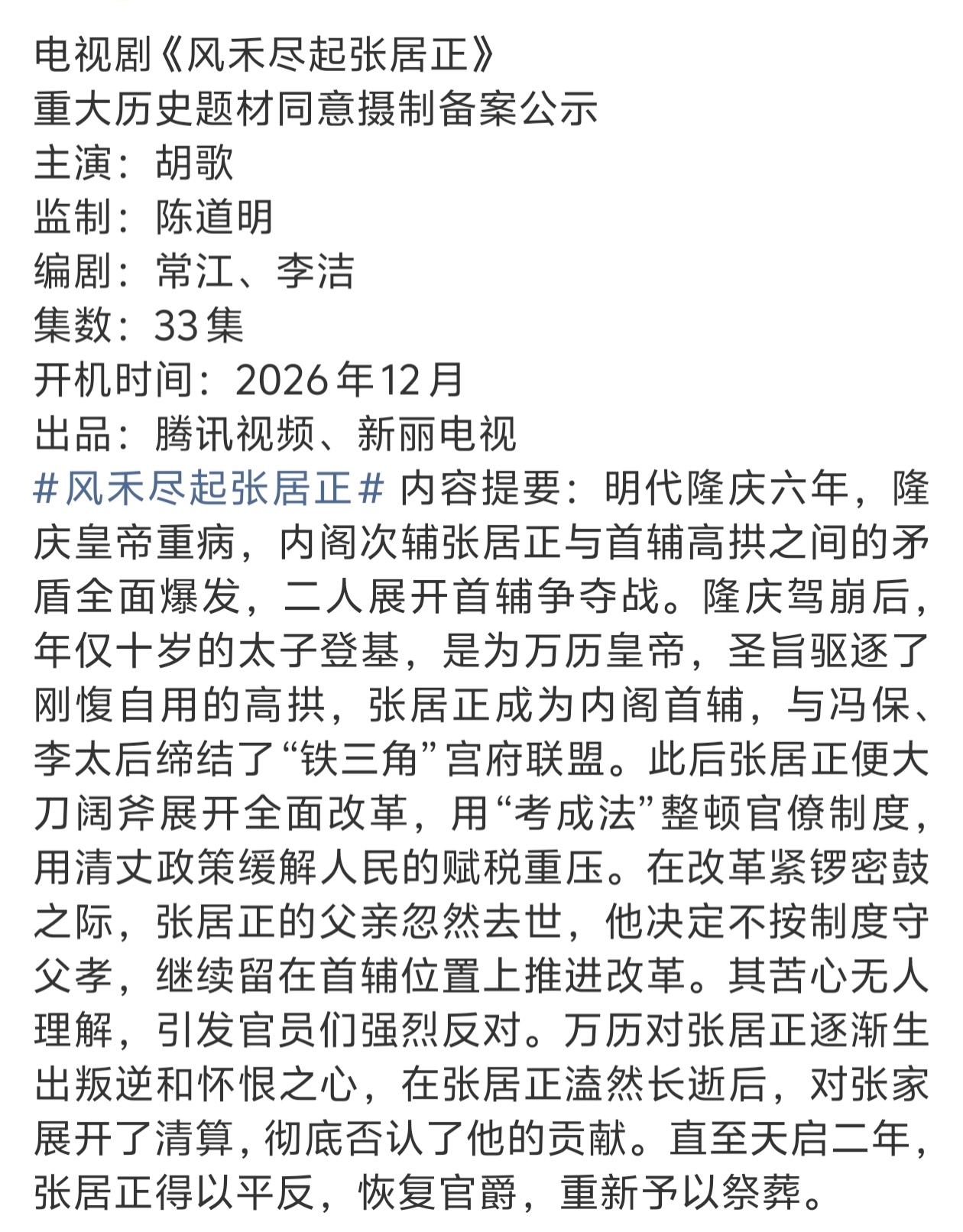 电视剧《风禾尽起张居正》
重大历史题材同意摄制备案公示
主演：胡歌
监制：陈道明
编剧：常江、李洁
集数：33集
开机时间：2026年12月
出品：腾讯视频、新丽电视
#风禾尽起张居正# 内容提要：明代隆庆六年，隆庆皇帝重病，内阁次辅张居正与首辅高拱之间的矛盾全面爆发，二人展开首辅争夺战。隆庆驾崩后，年仅十岁的太子登基，是为万历皇帝，圣旨驱逐了刚愎自用的高拱，张居正成为内阁首辅，与冯保、李太后缔结了“铁三角”宫府联盟。此后张居正便大刀阔斧展开全面改革，用“考成法”整顿官僚制度，用清丈政策缓解人民的赋税重压。在改革紧锣密鼓之际，张居正的父亲忽然去世，他决定不按制度守父孝，继续留在首辅位置上推进改革。其苦心无人理解，引发官员们强烈反对。万历对张居正逐渐生出叛逆和怀恨之心，在张居正溘然长逝后，对张家展开了清算，彻底否认了他的贡献。直至天启二年，张居正得以平反，恢复官爵，重新予以祭葬。